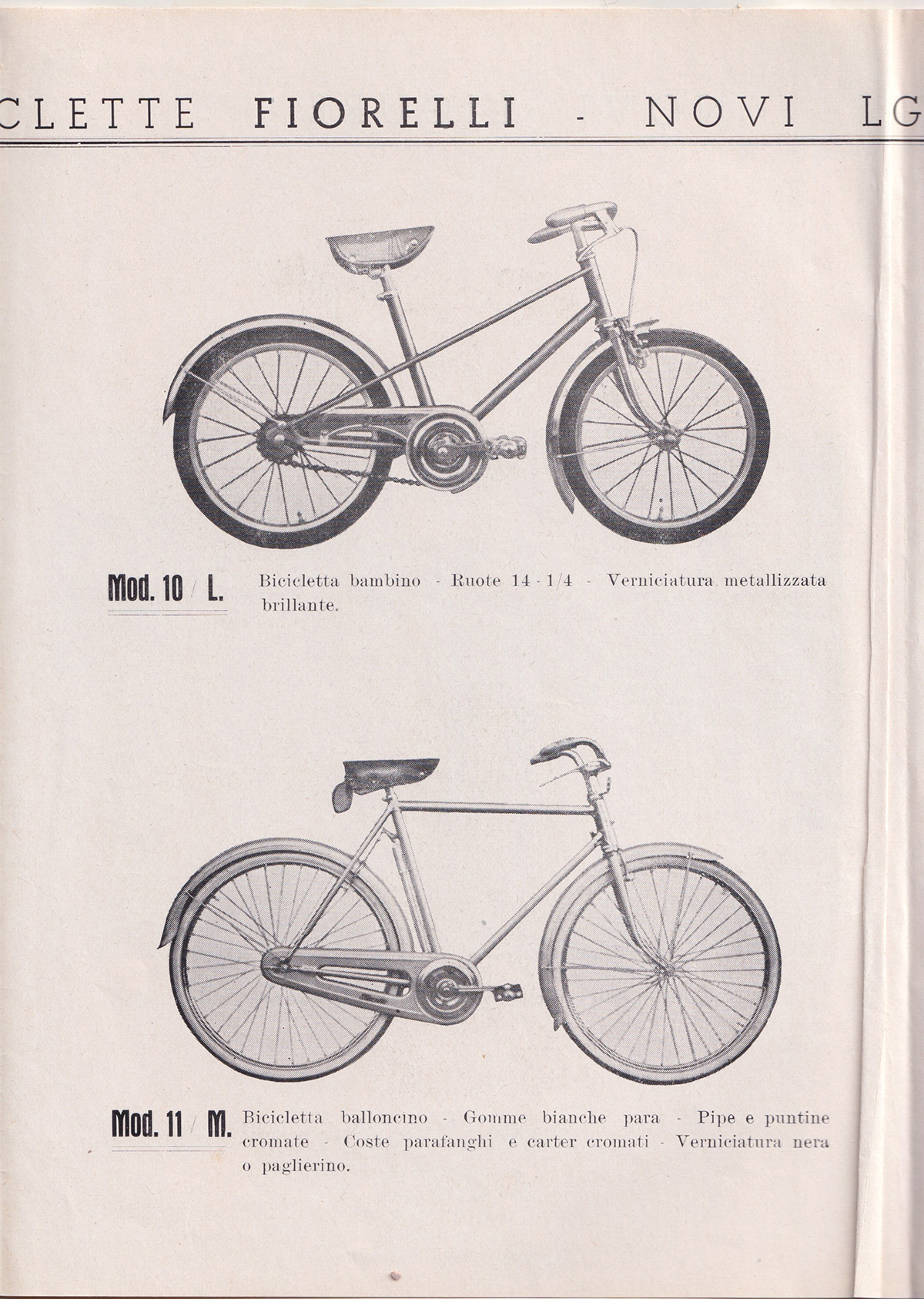 CLETTE FIORELLI - NOVI LG

Mod. 10 / L. Bicicletta bambino - Ruote 14 - 1/4 - Verniciatura metallizzata brillante.

Mod. 11 / M. Bicicletta balloncino - Gomme bianche para - Pipe e puntine cromate - Coste parafanghi e carter cromati - Verniciatura nera o paglierino.